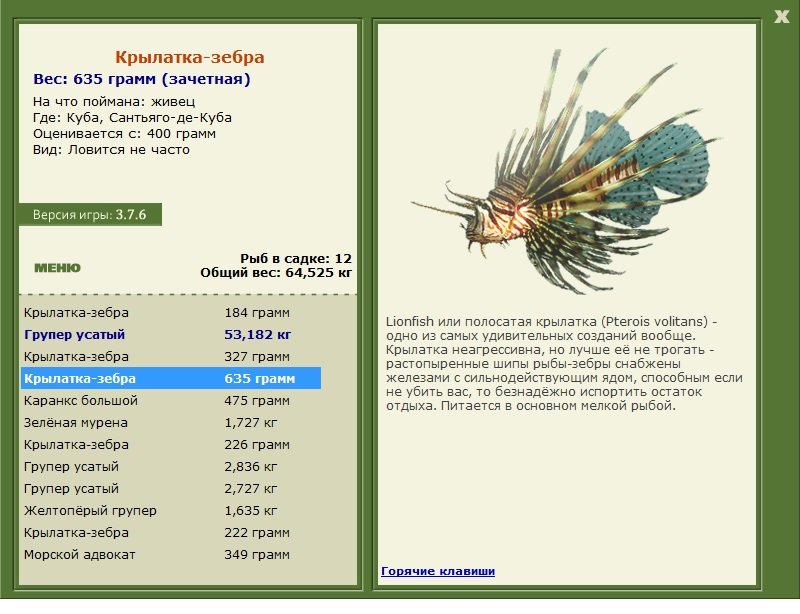 X

Крылатка-зебра
Вес: 635 грамм (зачетная)
На что поймана: живец
Где: Куба, Сантьяго-де-Куба
Оценивается с: 400 грамм
Вид: Ловится не часто

Версия игры: 3.7.6

МЕНЮ

Рыб в садке: 12
Общий вес: 64,525 кг

| | |
|---|---|
| Крылатка-зебра | 184 грамм |
| Групер усатый | 53,182 кг |
| Крылатка-зебра | 327 грамм |
| Крылатка-зебра | 635 грамм |
| Каранкс большой | 475 грамм |
| Зелёная мурена | 1,727 кг |
| Крылатка-зебра | 226 грамм |
| Групер усатый | 2,836 кг |
| Групер усатый | 2,727 кг |
| Желтопёрый групер | 1,635 кг |
| Крылатка-зебра | 222 грамм |
| Морской адвокат | 349 грамм |

Lionfish или полосатая крылатка (Pterois volitans) - одно из самых удивительных созданий вообще. Крылатка неагрессивна, но лучше её не трогать - растопыренные шипы рыбы-зебры снабжены железами с сильнодействующим ядом, способным если не убить вас, то безнадёжно испортить остаток отдыха. Питается в основном мелкой рыбой.

Горячие клавиши